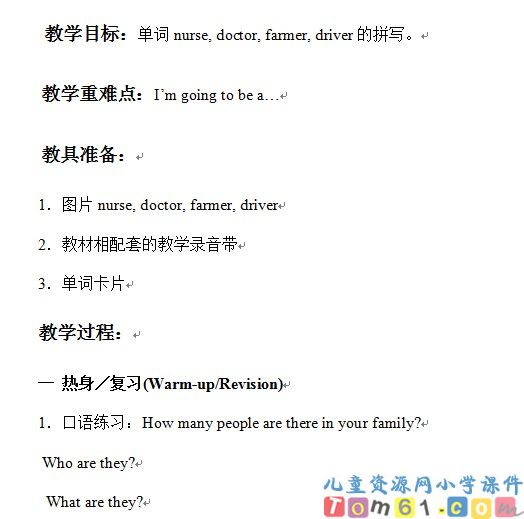 教学目标：单词 nurse, doctor, farmer, driver 的拼写。

教学重难点：I'm going to be a…

教具准备：

1. 图片 nurse, doctor, farmer, driver

2. 教材相配套的教学录音带

3. 单词卡片

教学过程：

一 热身／复习(Warm-up/Revision)

1. 口语练习：How many people are there in your family?

Who are they?

What are they?

儿童资源网小学课件
Tom61.com